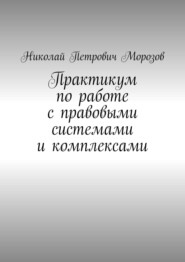 Николай Петрович Морозов

Практикум по работе с правовыми системами и комплексами